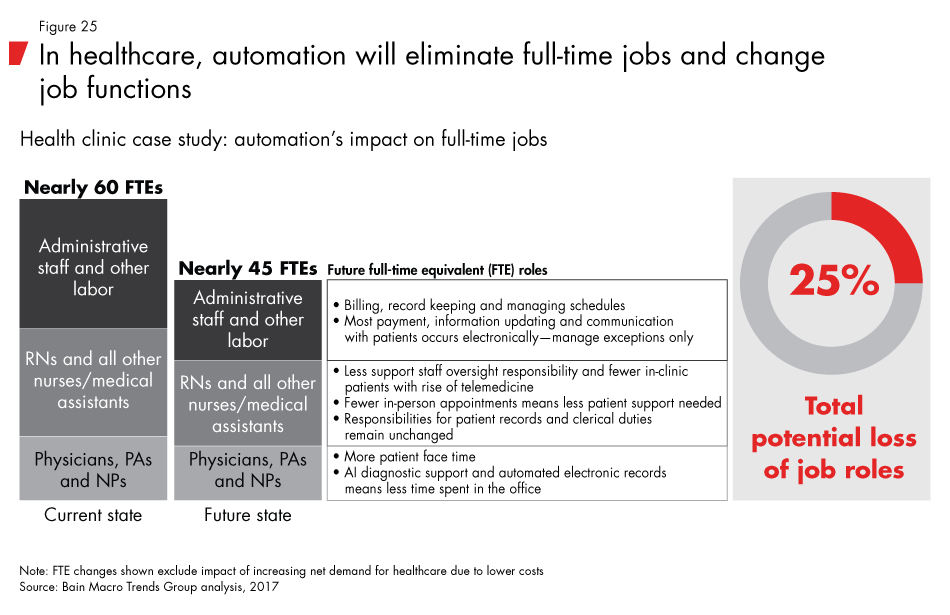 Figure 25

In healthcare, automation will eliminate full-time jobs and change job functions

Health clinic case study: automation's impact on full-time jobs

Nearly 60 FTEs

Administrative staff and other labor

RNs and all other nurses/medical assistants

Physicians, PAs and NPs

Current state

Nearly 45 FTEs

Administrative staff and other labor

RNs and all other nurses/medical assistants

Physicians, PAs and NPs

Future state

Future full-time equivalent (FTE) roles

• Billing, record keeping and managing schedules
• Most payment, information updating and communication with patients occurs electronically—manage exceptions only

• Less support staff oversight responsibility and fewer in-clinic patients with rise of telemedicine
• Fewer in-person appointments means less patient support needed
• Responsibilities for patient records and clerical duties remain unchanged

• More patient face time
• AI diagnostic support and automated electronic records means less time spent in the office

25%

Total potential loss of job roles

Note: FTE changes shown exclude impact of increasing net demand for healthcare due to lower costs
Source: Bain Macro Trends Group analysis, 2017